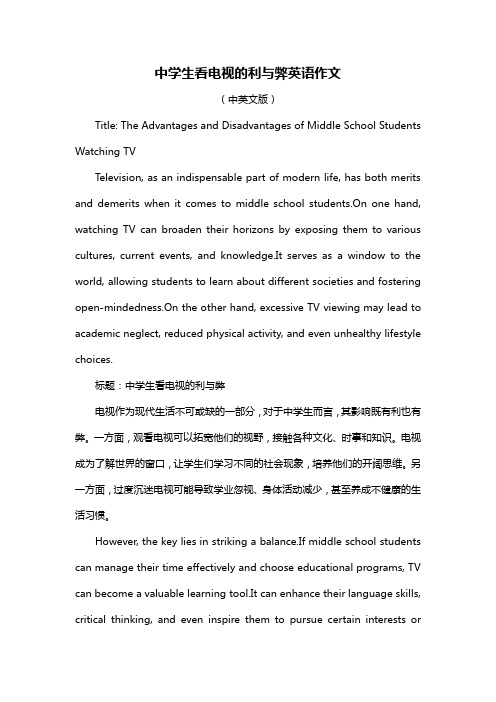 中学生看电视的利与弊英语作文

（中英文版）

Title: The Advantages and Disadvantages of Middle School Students Watching TV

Television, as an indispensable part of modern life, has both merits and demerits when it comes to middle school students.On one hand, watching TV can broaden their horizons by exposing them to various cultures, current events, and knowledge.It serves as a window to the world, allowing students to learn about different societies and fostering open-mindedness.On the other hand, excessive TV viewing may lead to academic neglect, reduced physical activity, and even unhealthy lifestyle choices.

标题：中学生看电视的利与弊

电视作为现代生活不可或缺的一部分，对于中学生而言，其影响既有利也有弊。一方面，观看电视可以拓宽他们的视野，接触各种文化、时事和知识。电视成为了解世界的窗口，让学生们学习不同的社会现象，培养他们的开阔思维。另一方面，过度沉迷电视可能导致学业忽视、身体活动减少，甚至养成不健康的生活习惯。

However, the key lies in striking a balance.If middle school students can manage their time effectively and choose educational programs, TV can become a valuable learning tool.It can enhance their language skills, critical thinking, and even inspire them to pursue certain interests or